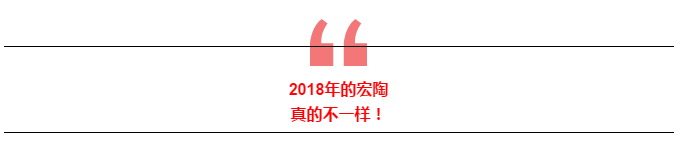 “
2018年的宏陶
真的不一样！